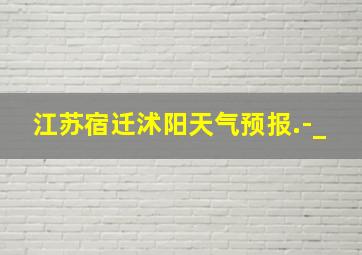 江苏宿迁沭阳天气预报.-_